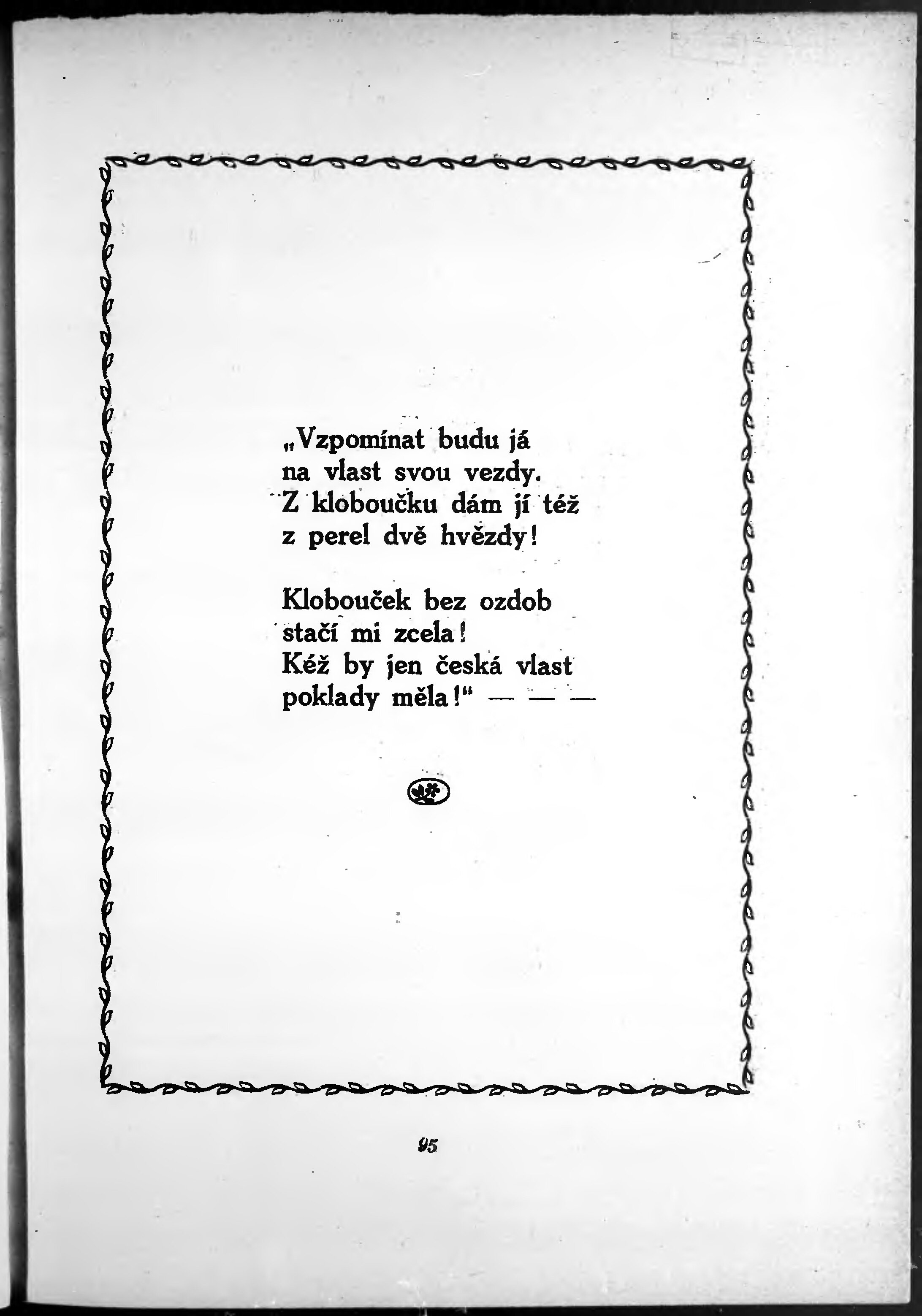 „Vzpomínat budu já
na vlast svou vezdy.
Z kloboučku dám jí též
z perel dvě hvězdy!

Klobouček bez ozdob
stačí mi zcela!
Kéž by jen česká vlast
poklady měla!“ — — —

95